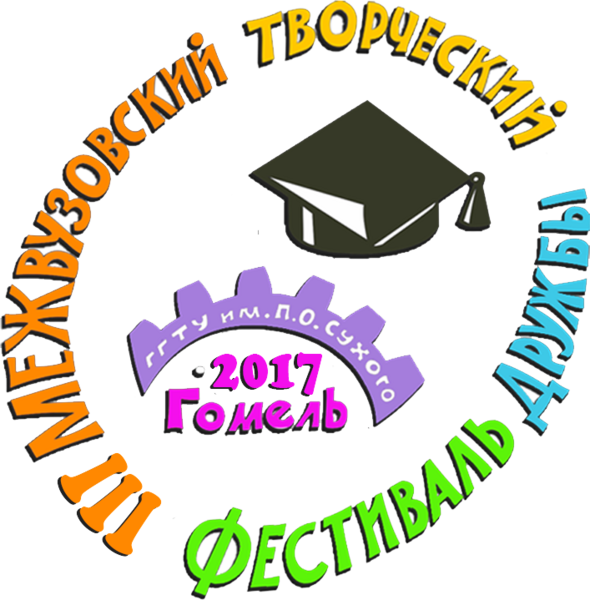 III МЕЖВУЗОВСКИЙ ТВОРЧЕСКИЙ ФЕСТИВАЛЬ ДРУЖБЫ

ГГТУ им. П.О. Сухого

2017
Гомель